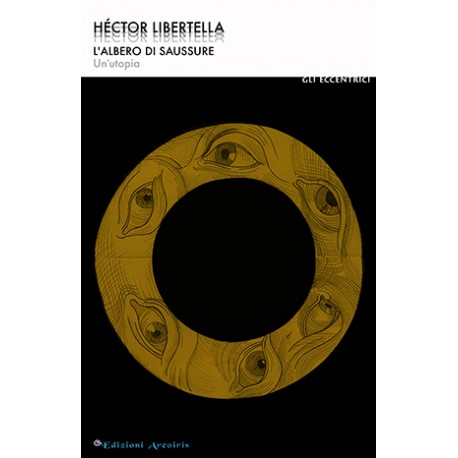 HÉCTOR LIBERTELLA
L'ALBERO DI SAUSSURE
Un'utopia

GLI ECCENTRICI

Edizioni Arcoiris